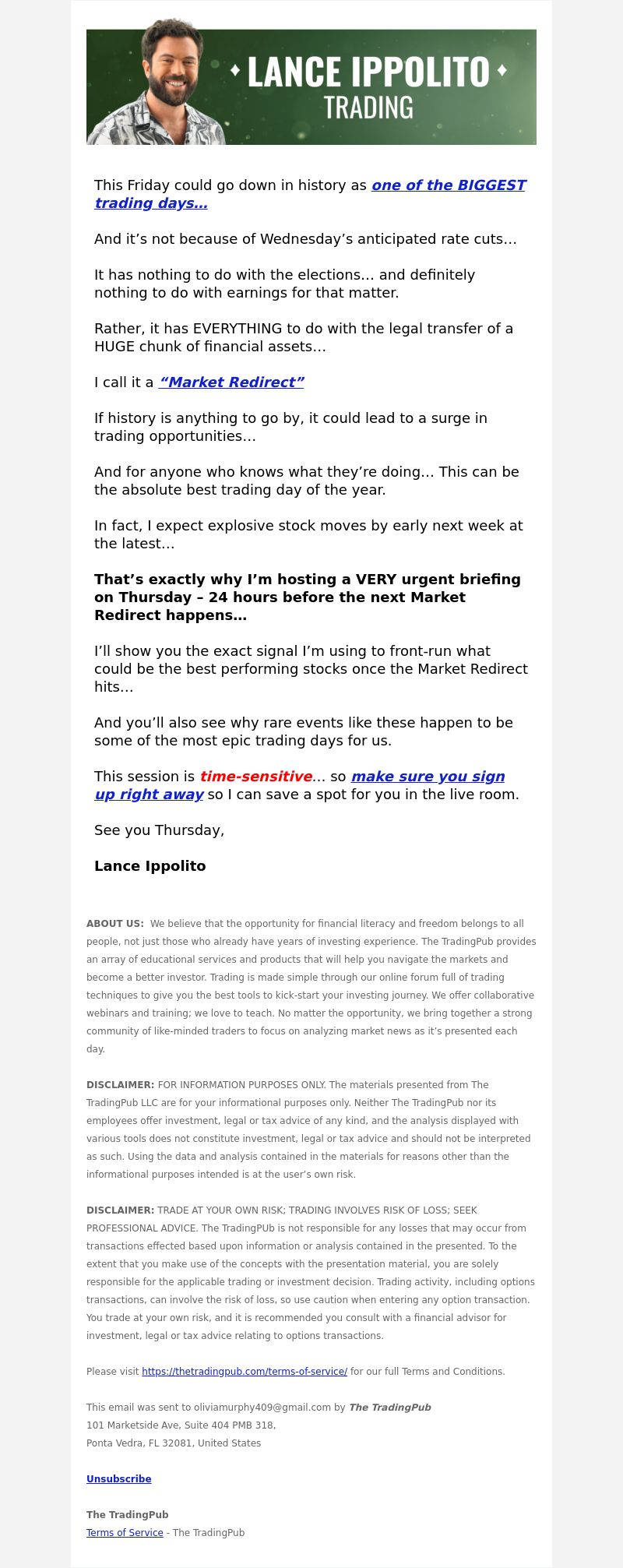 LANCE IPPOLITO
TRADING

This Friday could go down in history as one of the BIGGEST trading days…

And it's not because of Wednesday's anticipated rate cuts…

It has nothing to do with the elections… and definitely nothing to do with earnings for that matter.

Rather, it has EVERYTHING to do with the legal transfer of a HUGE chunk of financial assets…

I call it a "Market Redirect"

If history is anything to go by, it could lead to a surge in trading opportunities…

And for anyone who knows what they're doing… This can be the absolute best trading day of the year.

In fact, I expect explosive stock moves by early next week at the latest…

That's exactly why I'm hosting a VERY urgent briefing on Thursday – 24 hours before the next Market Redirect happens…

I'll show you the exact signal I'm using to front-run what could be the best performing stocks once the Market Redirect hits…

And you'll also see why rare events like these happen to be some of the most epic trading days for us.

This session is time-sensitive… so make sure you sign up right away so I can save a spot for you in the live room.

See you Thursday,

Lance Ippolito

ABOUT US: We believe that the opportunity for financial literacy and freedom belongs to all people, not just those who already have years of investing experience. The TradingPub provides an array of educational services and products that will help you navigate the markets and become a better investor. Trading is made simple through our online forum full of trading techniques to give you the best tools to kick-start your investing journey. We offer collaborative webinars and training; we love to teach. No matter the opportunity, we bring together a strong community of like-minded traders to focus on analyzing market news as it's presented each day.

DISCLAIMER: FOR INFORMATION PURPOSES ONLY. The materials presented from The TradingPub LLC are for your informational purposes only. Neither The TradingPub nor its employees offer investment, legal or tax advice of any kind, and the analysis displayed with various tools does not constitute investment, legal or tax advice and should not be interpreted as such. Using the data and analysis contained in the materials for reasons other than the informational purposes intended is at the user's own risk.

DISCLAIMER: TRADE AT YOUR OWN RISK; TRADING INVOLVES RISK OF LOSS; SEEK PROFESSIONAL ADVICE. The TradingPUb is not responsible for any losses that may occur from transactions effected based upon information or analysis contained in the presented. To the extent that you make use of the concepts with the presentation material, you are solely responsible for the applicable trading or investment decision. Trading activity, including options transactions, can involve the risk of loss, so use caution when entering any option transaction. You trade at your own risk, and it is recommended you consult with a financial advisor for investment, legal or tax advice relating to options transactions.

Please visit https://thetradingpub.com/terms-of-service/ for our full Terms and Conditions.

This email was sent to oliviamurphy409@gmail.com by The TradingPub
101 Marketside Ave, Suite 404 PMB 318,
Ponta Vedra, FL 32081, United States

Unsubscribe

The TradingPub
Terms of Service - The TradingPub